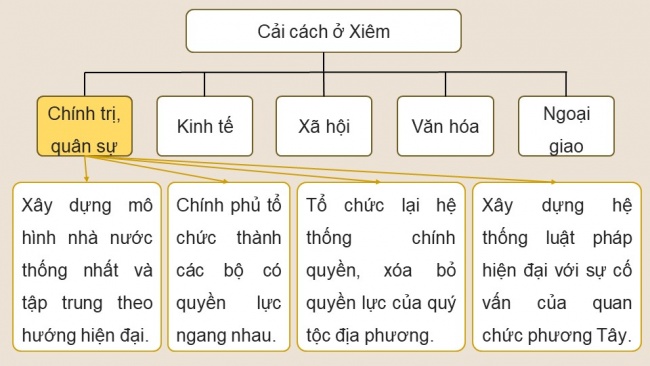 Cải cách ở Xiêm

Chính trị, quân sự

Kinh tế

Xã hội

Văn hóa

Ngoại giao

Xây dựng mô hình nhà nước thống nhất và tập trung theo hướng hiện đại.

Chính phủ tổ chức thành các bộ có quyền lực ngang nhau.

Tổ chức lại hệ thống chính quyền, xóa bỏ quyền lực của quý tộc địa phương.

Xây dựng hệ thống luật pháp hiện đại với sự cố vấn của quan chức phương Tây.